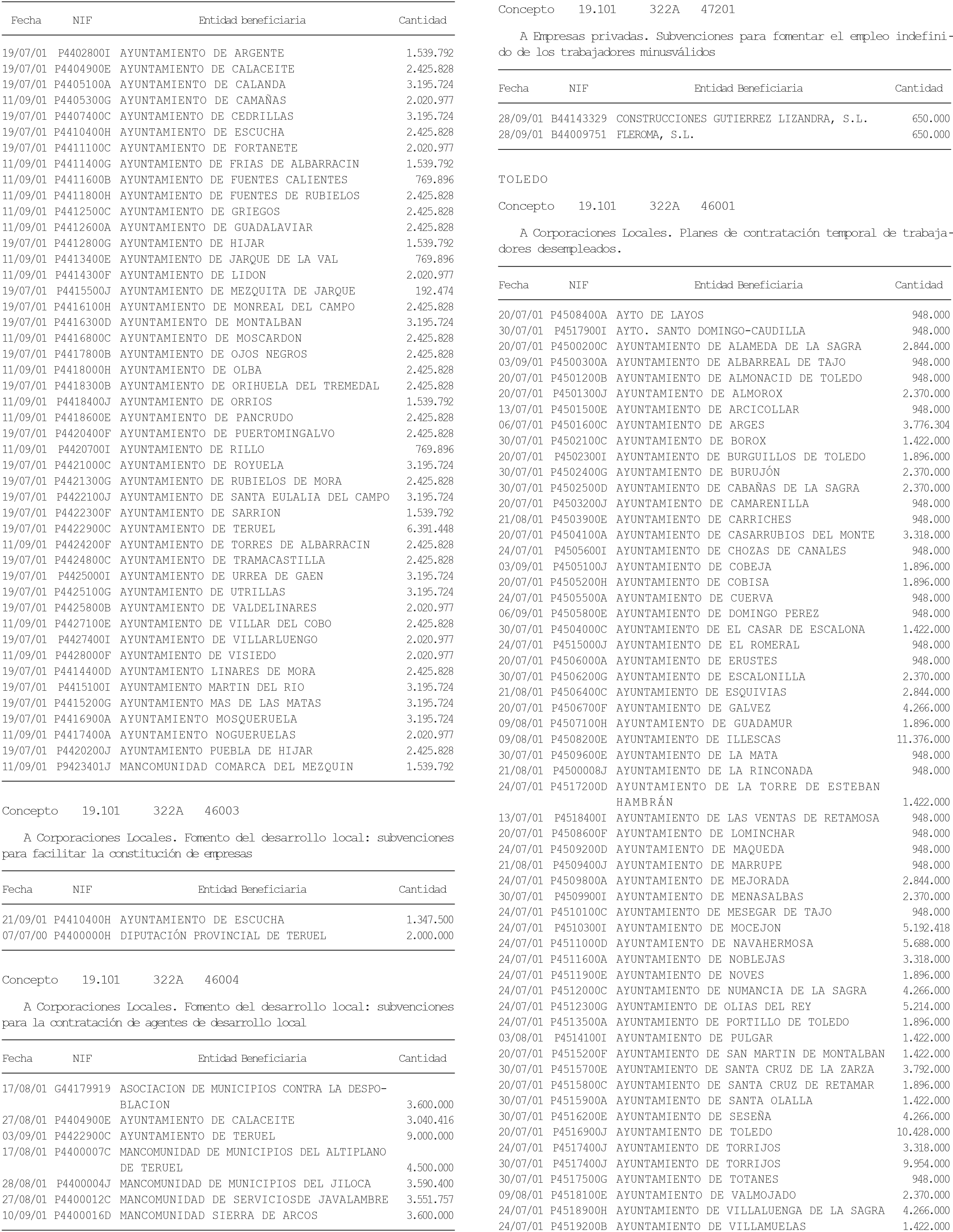 | Fecha | NIF | Entidad beneficiaria | Cantidad |
|---|---|---|---|
| 19/07/01 | P4402800I | AYUNTAMIENTO DE ARGENTE | 1.539.792 |
| 19/07/01 | P4404900E | AYUNTAMIENTO DE CALACEITE | 2.425.828 |
| 19/07/01 | P4405100A | AYUNTAMIENTO DE CALANDA | 3.195.724 |
| 11/09/01 | P4405300G | AYUNTAMIENTO DE CAMAÑAS | 2.020.977 |
| 19/07/01 | P4407400C | AYUNTAMIENTO DE CEDRILLAS | 3.195.724 |
| 19/07/01 | P4410400H | AYUNTAMIENTO DE ESCUCHA | 2.425.828 |
| 19/07/01 | P4411100C | AYUNTAMIENTO DE FORTANETE | 2.020.977 |
| 11/09/01 | P4411400G | AYUNTAMIENTO DE FRIAS DE ALBARRACIN | 1.539.792 |
| 11/09/01 | P4411600B | AYUNTAMIENTO DE FUENTES CALIENTES | 769.896 |
| 11/09/01 | P4411800H | AYUNTAMIENTO DE FUENTES DE RUBIELOS | 2.425.828 |
| 11/09/01 | P4412500C | AYUNTAMIENTO DE GRIEGOS | 2.425.828 |
| 11/09/01 | P4412600A | AYUNTAMIENTO DE GUADALAVIAR | 2.425.828 |
| 19/07/01 | P4412800G | AYUNTAMIENTO DE HIJAR | 1.539.792 |
| 11/09/01 | P4413400E | AYUNTAMIENTO DE JARQUE DE LA VAL | 769.896 |
| 11/09/01 | P4414300F | AYUNTAMIENTO DE LIDON | 2.020.977 |
| 19/07/01 | P4415500J | AYUNTAMIENTO DE MEZQUITA DE JARQUE | 192.474 |
| 19/07/01 | P4416100H | AYUNTAMIENTO DE MONREAL DEL CAMPO | 2.425.828 |
| 19/07/01 | P4416300D | AYUNTAMIENTO DE MONTALBAN | 3.195.724 |
| 11/09/01 | P4416800C | AYUNTAMIENTO DE MOSCARDON | 2.425.828 |
| 19/07/01 | P4417800B | AYUNTAMIENTO DE OJOS NEGROS | 2.425.828 |
| 11/09/01 | P4418000H | AYUNTAMIENTO DE OLBA | 2.425.828 |
| 19/07/01 | P4418300B | AYUNTAMIENTO DE ORIHUELA DEL TREMEDAL | 2.425.828 |
| 11/09/01 | P4418400J | AYUNTAMIENTO DE ORRIOS | 1.539.792 |
| 11/09/01 | P4418600E | AYUNTAMIENTO DE PANCRUDO | 2.425.828 |
| 19/07/01 | P4420400F | AYUNTAMIENTO DE PUERTOMINGALVO | 2.425.828 |
| 11/09/01 | P4420700I | AYUNTAMIENTO DE RILLO | 769.896 |
| 19/07/01 | P4421000C | AYUNTAMIENTO DE ROYUELA | 3.195.724 |
| 19/07/01 | P4421300G | AYUNTAMIENTO DE RUBIELOS DE MORA | 2.425.828 |
| 19/07/01 | P4422100J | AYUNTAMIENTO DE SANTA EULALIA DEL CAMPO | 3.195.724 |
| 19/07/01 | P4422300F | AYUNTAMIENTO DE SARRION | 1.539.792 |
| 19/07/01 | P4422900C | AYUNTAMIENTO DE TERUEL | 6.391.448 |
| 11/09/01 | P4424200F | AYUNTAMIENTO DE TORRES DE ALBARRACIN | 2.425.828 |
| 19/07/01 | P4424800C | AYUNTAMIENTO DE TRAMACASTILLA | 2.425.828 |
| 19/07/01 | P4425000I | AYUNTAMIENTO DE URREA DE GAEN | 3.195.724 |
| 19/07/01 | P4425100G | AYUNTAMIENTO DE UTRILLAS | 3.195.724 |
| 19/07/01 | P4425800B | AYUNTAMIENTO DE VALDELINARES | 2.020.977 |
| 11/09/01 | P4427100E | AYUNTAMIENTO DE VILLAR DEL COBO | 2.425.828 |
| 19/07/01 | P4427400I | AYUNTAMIENTO DE VILLARLUENGO | 2.020.977 |
| 11/09/01 | P4428000F | AYUNTAMIENTO DE VISIEDO | 2.020.977 |
| 19/07/01 | P4414400D | AYUNTAMIENTO LINARES DE MORA | 2.425.828 |
| 19/07/01 | P4415100I | AYUNTAMIENTO MARTIN DEL RIO | 3.195.724 |
| 19/07/01 | P4415200G | AYUNTAMIENTO MAS DE LAS MATAS | 3.195.724 |
| 19/07/01 | P4416900A | AYUNTAMIENTO MOSQUERUELA | 3.195.724 |
| 11/09/01 | P4417400A | AYUNTAMIENTO NOGUERUELAS | 2.020.977 |
| 19/07/01 | P4420200J | AYUNTAMIENTO PUEBLA DE HIJAR | 2.425.828 |
| 11/09/01 | P9423401J | MANCOMUNIDAD COMARCA DEL MEZQUIN | 1.539.792 |

Concepto 19.101 322A 46003

A Corporaciones Locales. Fomento del desarrollo local: subvenciones para facilitar la constitución de empresas

| Fecha | NIF | Entidad Beneficiaria | Cantidad |
|---|---|---|---|
| 21/09/01 | P4410400H | AYUNTAMIENTO DE ESCUCHA | 1.347.500 |
| 07/07/00 | P4400000H | DIPUTACIÓN PROVINCIAL DE TERUEL | 2.000.000 |

Concepto 19.101 322A 46004

A Corporaciones Locales. Fomento del desarrollo local: subvenciones para la contratación de agentes de desarrollo local

| Fecha | NIF | Entidad Beneficiaria | Cantidad |
|---|---|---|---|
| 17/08/01 | G44179919 | ASOCIACION DE MUNICIPIOS CONTRA LA DESPOBLACION | 3.600.000 |
| 27/08/01 | P4404900E | AYUNTAMIENTO DE CALACEITE | 3.040.416 |
| 03/09/01 | P4422900C | AYUNTAMIENTO DE TERUEL | 9.000.000 |
| 17/08/01 | P4400007C | MANCOMUNIDAD DE MUNICIPIOS DEL ALTIPLANO DE TERUEL | 4.500.000 |
| 28/08/01 | P4400004J | MANCOMUNIDAD DE MUNICIPIOS DEL JILOCA | 3.590.400 |
| 27/08/01 | P4400012C | MANCOMUNIDAD DE SERVICIOSDE JAVALAMBRE | 3.551.757 |
| 10/09/01 | P4400016D | MANCOMUNIDAD SIERRA DE ARCOS | 3.600.000 |

Concepto 19.101 322A 47201

A Empresas privadas. Subvenciones para fomentar el empleo indefinido de los trabajadores minusválidos

| Fecha | NIF | Entidad Beneficiaria | Cantidad |
|---|---|---|---|
| 28/09/01 | B44143329 | CONSTRUCCIONES GUTIERREZ LIZANDRA, S.L. | 650.000 |
| 28/09/01 | B44009751 | FLEROMA, S.L. | 650.000 |

TOLEDO

Concepto 19.101 322A 46001

A Corporaciones Locales. Planes de contratación temporal de trabajadores desempleados.

| Fecha | NIF | Entidad Beneficiaria | Cantidad |
|---|---|---|---|
| 20/07/01 | P4508400A | AYTO DE LAYOS | 948.000 |
| 30/07/01 | P4517900I | AYTO. SANTO DOMINGO-CAUDILLA | 948.000 |
| 20/07/01 | P4500200C | AYUNTAMIENTO DE ALAMEDA DE LA SAGRA | 2.844.000 |
| 03/09/01 | P4500300A | AYUNTAMIENTO DE ALBARREAL DE TAJO | 948.000 |
| 20/07/01 | P4501200B | AYUNTAMIENTO DE ALMONACID DE TOLEDO | 948.000 |
| 20/07/01 | P4501300J | AYUNTAMIENTO DE ALMOROX | 2.370.000 |
| 13/07/01 | P4501500E | AYUNTAMIENTO DE ARCICOLLAR | 948.000 |
| 06/07/01 | P4501600C | AYUNTAMIENTO DE ARGES | 3.776.304 |
| 30/07/01 | P4502100C | AYUNTAMIENTO DE BOROX | 1.422.000 |
| 20/07/01 | P4502300I | AYUNTAMIENTO DE BURGUILLOS DE TOLEDO | 1.896.000 |
| 30/07/01 | P4502400G | AYUNTAMIENTO DE BURUJÓN | 2.370.000 |
| 30/07/01 | P4502500D | AYUNTAMIENTO DE CABAÑAS DE LA SAGRA | 2.370.000 |
| 20/07/01 | P4503200J | AYUNTAMIENTO DE CAMARENILLA | 948.000 |
| 21/08/01 | P4503900E | AYUNTAMIENTO DE CARRICHES | 948.000 |
| 20/07/01 | P4504100A | AYUNTAMIENTO DE CASARRUBIOS DEL MONTE | 3.318.000 |
| 24/07/01 | P4505600I | AYUNTAMIENTO DE CHOZAS DE CANALES | 948.000 |
| 03/09/01 | P4505100J | AYUNTAMIENTO DE COBEJA | 1.896.000 |
| 20/07/01 | P4505200H | AYUNTAMIENTO DE COBISA | 1.896.000 |
| 24/07/01 | P4505500A | AYUNTAMIENTO DE CUERVA | 948.000 |
| 06/09/01 | P4505800E | AYUNTAMIENTO DE DOMINGO PEREZ | 948.000 |
| 30/07/01 | P4504000C | AYUNTAMIENTO DE EL CASAR DE ESCALONA | 1.422.000 |
| 24/07/01 | P4515000J | AYUNTAMIENTO DE EL ROMERAL | 948.000 |
| 20/07/01 | P4506000A | AYUNTAMIENTO DE ERUSTES | 948.000 |
| 30/07/01 | P4506200G | AYUNTAMIENTO DE ESCALONILLA | 2.370.000 |
| 21/08/01 | P4506400C | AYUNTAMIENTO DE ESQUIVIAS | 2.844.000 |
| 20/07/01 | P4506700F | AYUNTAMIENTO DE GALVEZ | 4.266.000 |
| 09/08/01 | P4507100H | AYUNTAMIENTO DE GUADAMUR | 1.896.000 |
| 09/08/01 | P4508200E | AYUNTAMIENTO DE ILLESCAS | 11.376.000 |
| 30/07/01 | P4509600E | AYUNTAMIENTO DE LA MATA | 948.000 |
| 21/08/01 | P4500008J | AYUNTAMIENTO DE LA RINCONADA | 948.000 |
| 24/07/01 | P4517200D | AYUNTAMIENTO DE LA TORRE DE ESTEBAN HAMBRÁN | 1.422.000 |
| 13/07/01 | P4518400I | AYUNTAMIENTO DE LAS VENTAS DE RETAMOSA | 948.000 |
| 20/07/01 | P4508600F | AYUNTAMIENTO DE LOMINCHAR | 948.000 |
| 24/07/01 | P4509200D | AYUNTAMIENTO DE MAQUEDA | 948.000 |
| 21/08/01 | P4509400J | AYUNTAMIENTO DE MARRUPE | 948.000 |
| 24/07/01 | P4509800A | AYUNTAMIENTO DE MEJORADA | 2.844.000 |
| 30/07/01 | P4509900I | AYUNTAMIENTO DE MENASALBAS | 2.370.000 |
| 24/07/01 | P4510100C | AYUNTAMIENTO DE MESEGAR DE TAJO | 948.000 |
| 24/07/01 | P4510300I | AYUNTAMIENTO DE MOCEJON | 5.192.418 |
| 24/07/01 | P4511000D | AYUNTAMIENTO DE NAVAHERMOSA | 5.688.000 |
| 24/07/01 | P4511600A | AYUNTAMIENTO DE NOBLEJAS | 3.318.000 |
| 24/07/01 | P4511900E | AYUNTAMIENTO DE NOVES | 1.896.000 |
| 24/07/01 | P4512000C | AYUNTAMIENTO DE NUMANCIA DE LA SAGRA | 4.266.000 |
| 24/07/01 | P4512300G | AYUNTAMIENTO DE OLIAS DEL REY | 5.214.000 |
| 24/07/01 | P4513500A | AYUNTAMIENTO DE PORTILLO DE TOLEDO | 1.896.000 |
| 03/08/01 | P4514100I | AYUNTAMIENTO DE PULGAR | 1.422.000 |
| 20/07/01 | P4515200F | AYUNTAMIENTO DE SAN MARTIN DE MONTALBAN | 1.422.000 |
| 30/07/01 | P4515700E | AYUNTAMIENTO DE SANTA CRUZ DE LA ZARZA | 3.792.000 |
| 20/07/01 | P4515800C | AYUNTAMIENTO DE SANTA CRUZ DE RETAMAR | 1.896.000 |
| 30/07/01 | P4515900A | AYUNTAMIENTO DE SANTA OLALLA | 1.422.000 |
| 30/07/01 | P4516200E | AYUNTAMIENTO DE SESEÑA | 4.266.000 |
| 20/07/01 | P4516900J | AYUNTAMIENTO DE TOLEDO | 10.428.000 |
| 24/07/01 | P4517400J | AYUNTAMIENTO DE TORRIJOS | 3.318.000 |
| 30/07/01 | P4517400J | AYUNTAMIENTO DE TORRIJOS | 9.954.000 |
| 30/07/01 | P4517500G | AYUNTAMIENTO DE TOTANES | 948.000 |
| 09/08/01 | P4518100E | AYUNTAMIENTO DE VALMOJADO | 2.370.000 |
| 24/07/01 | P4518900H | AYUNTAMIENTO DE VILLALUENGA DE LA SAGRA | 4.266.000 |
| 24/07/01 | P4519200B | AYUNTAMIENTO DE VILLAMUELAS | 1.422.000 |